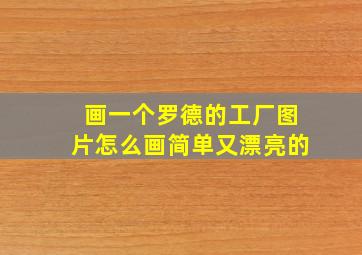 画一个罗德的工厂图片怎么画简单又漂亮的